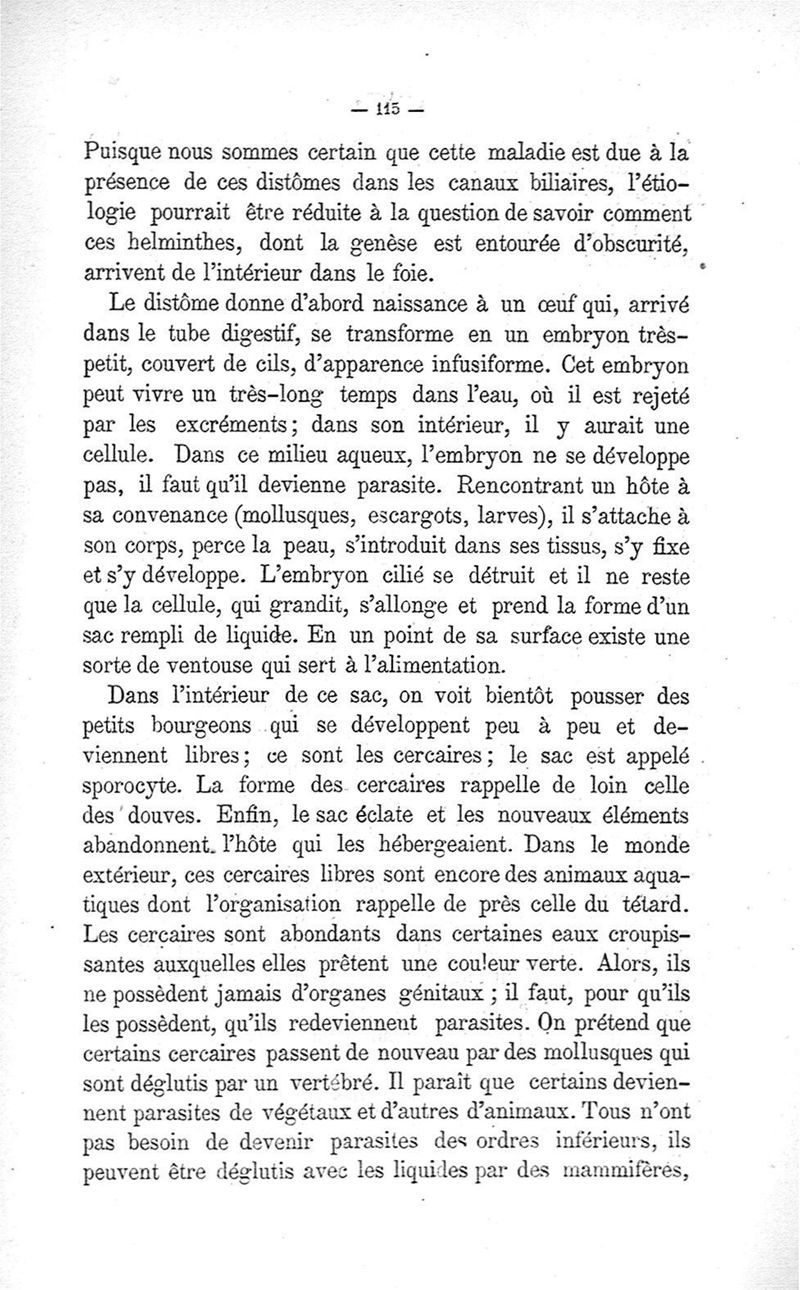 — 115 —

Puisque nous sommes certain que cette maladie est due à la présence de ces distômes dans les canaux biliaires, l'étiologie pourrait être réduite à la question de savoir comment ces helminthes, dont la genèse est entourée d'obscurité, arrivent de l'intérieur dans le foie.

Le distôme donne d'abord naissance à un œuf qui, arrivé dans le tube digestif, se transforme en un embryon très-petit, couvert de cils, d'apparence infusiforme. Cet embryon peut vivre un très-long temps dans l'eau, où il est rejeté par les excréments; dans son intérieur, il y aurait une cellule. Dans ce milieu aqueux, l'embryon ne se développe pas, il faut qu'il devienne parasite. Rencontrant un hôte à sa convenance (mollusques, escargots, larves), il s'attache à son corps, perce la peau, s'introduit dans ses tissus, s'y fixe et s'y développe. L'embryon cilié se détruit et il ne reste que la cellule, qui grandit, s'allonge et prend la forme d'un sac rempli de liquide. En un point de sa surface existe une sorte de ventouse qui sert à l'alimentation.

Dans l'intérieur de ce sac, on voit bientôt pousser des petits bourgeons qui se développent peu à peu et deviennent libres; ce sont les cercaires; le sac est appelé sporocyte. La forme des cercaires rappelle de loin celle des douves. Enfin, le sac éclate et les nouveaux éléments abandonnent l'hôte qui les hébergeaient. Dans le monde extérieur, ces cercaires libres sont encore des animaux aquatiques dont l'organisation rappelle de près celle du têtard. Les cercaires sont abondants dans certaines eaux croupissantes auxquelles elles prêtent une couleur verte. Alors, ils ne possèdent jamais d'organes génitaux ; il faut, pour qu'ils les possèdent, qu'ils redeviennent parasites. On prétend que certains cercaires passent de nouveau par des mollusques qui sont déglutis par un vertébré. Il paraît que certains deviennent parasites de végétaux et d'autres d'animaux. Tous n'ont pas besoin de devenir parasites des ordres inférieurs, ils peuvent être déglutis avec les liquides par des mammifères,